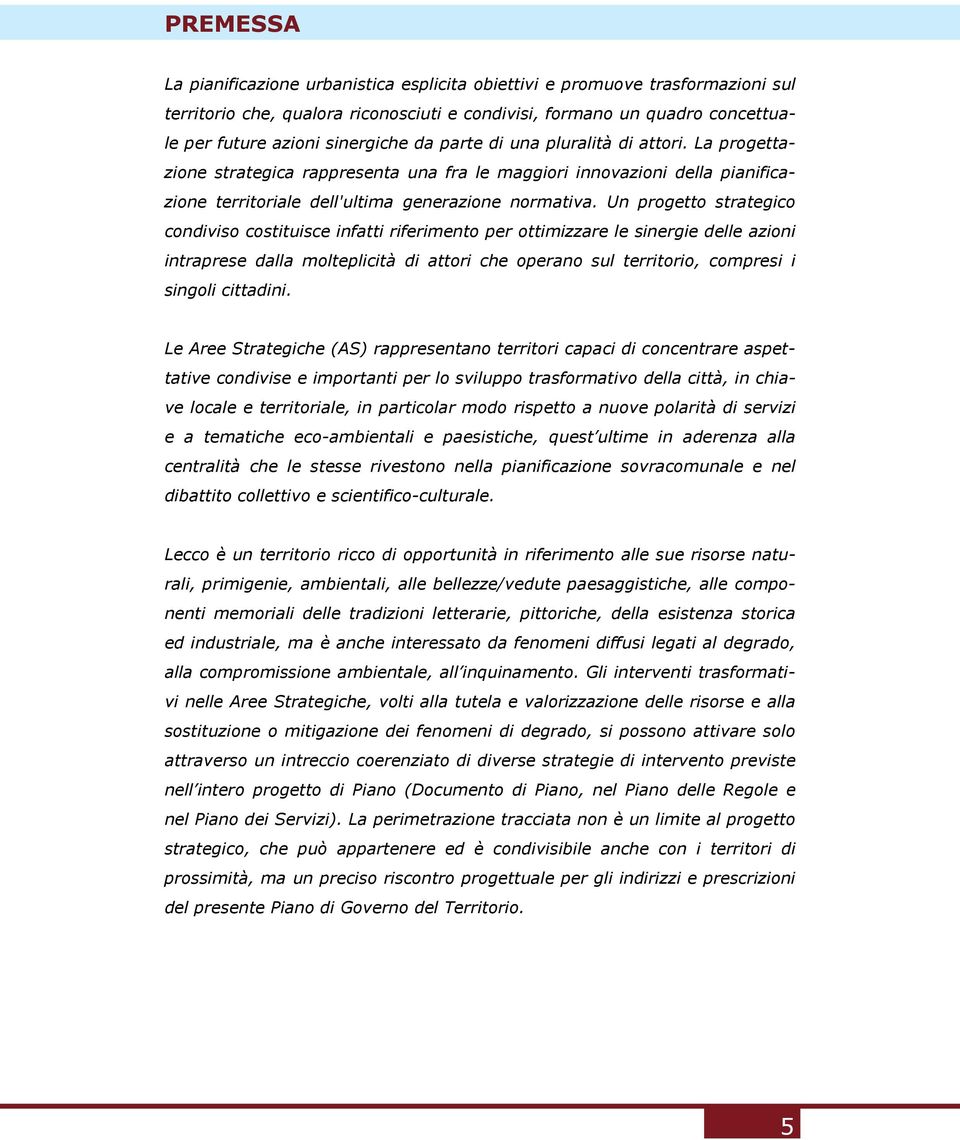 PREMESSA

La pianificazione urbanistica esplicita obiettivi e promuove trasformazioni sul territorio che, qualora riconosciuti e condivisi, formano un quadro concettuale per future azioni sinergiche da parte di una pluralità di attori. La progettazione strategica rappresenta una fra le maggiori innovazioni della pianificazione territoriale dell'ultima generazione normativa. Un progetto strategico condiviso costituisce infatti riferimento per ottimizzare le sinergie delle azioni intraprese dalla molteplicità di attori che operano sul territorio, compresi i singoli cittadini.

Le Aree Strategiche (AS) rappresentano territori capaci di concentrare aspettative condivise e importanti per lo sviluppo trasformativo della città, in chiave locale e territoriale, in particolar modo rispetto a nuove polarità di servizi e a tematiche eco-ambientali e paesistiche, quest'ultime in aderenza alla centralità che le stesse rivestono nella pianificazione sovracomunale e nel dibattito collettivo e scientifico-culturale.

Lecco è un territorio ricco di opportunità in riferimento alle sue risorse naturali, primigenie, ambientali, alle bellezze/vedute paesaggistiche, alle componenti memoriali delle tradizioni letterarie, pittoriche, della esistenza storica ed industriale, ma è anche interessato da fenomeni diffusi legati al degrado, alla compromissione ambientale, all'inquinamento. Gli interventi trasformativi nelle Aree Strategiche, volti alla tutela e valorizzazione delle risorse e alla sostituzione o mitigazione dei fenomeni di degrado, si possono attivare solo attraverso un intreccio coerenziato di diverse strategie di intervento previste nell'intero progetto di Piano (Documento di Piano, nel Piano delle Regole e nel Piano dei Servizi). La perimetrazione tracciata non è un limite al progetto strategico, che può appartenere ed è condivisibile anche con i territori di prossimità, ma un preciso riscontro progettuale per gli indirizzi e prescrizioni del presente Piano di Governo del Territorio.

5